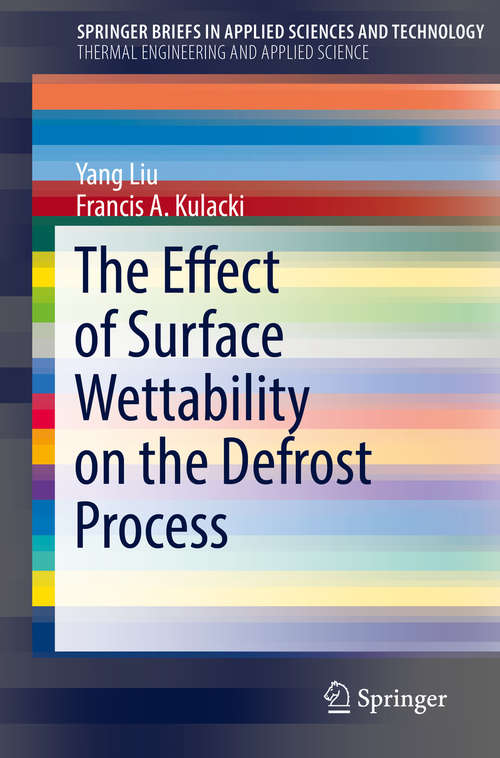 SPRINGER BRIEFS IN APPLIED SCIENCES AND TECHNOLOGY
THERMAL ENGINEERING AND APPLIED SCIENCE

Yang Liu
Francis A. Kulacki

The Effect of Surface Wettability on the Defrost Process

Springer